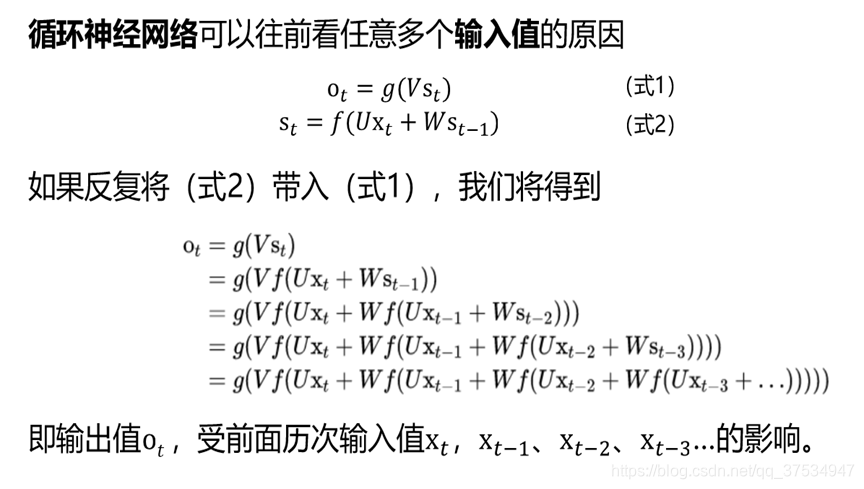 循环神经网络可以往前看任意多个输入值的原因

$o_t = g(Vs_t)$ （式1）
$s_t = f(Ux_t + Ws_{t-1})$ （式2）

如果反复将（式2）带入（式1），我们将得到

$o_t = g(Vs_t)$
$= g(Vf(Ux_t + Ws_{t-1}))$
$= g(Vf(Ux_t + Wf(Ux_{t-1} + Ws_{t-2})))$
$= g(Vf(Ux_t + Wf(Ux_{t-1} + Wf(Ux_{t-2} + Ws_{t-3}))))$
$= g(Vf(Ux_t + Wf(Ux_{t-1} + Wf(Ux_{t-2} + Wf(Ux_{t-3} + \ldots)))))$

即输出值$o_t$，受前面历次输入值$x_t$，$x_{t-1}$、$x_{t-2}$、$x_{t-3}$...的影响。

https://blog.csdn.net/qq_37534947